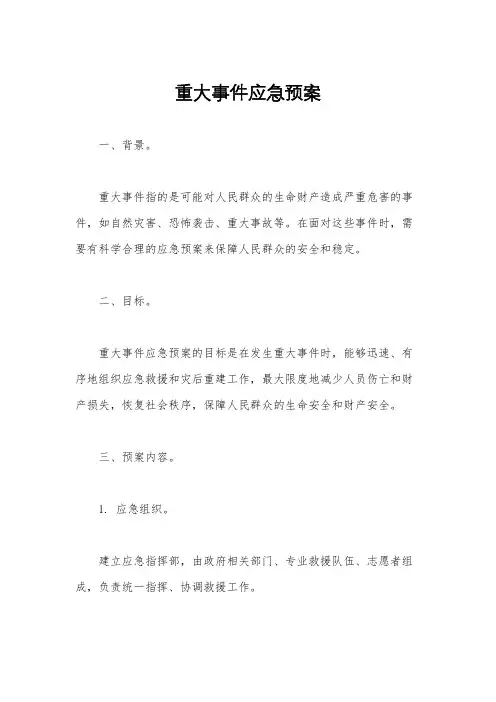 重大事件应急预案

一、背景。

重大事件指的是可能对人民群众的生命财产造成严重危害的事件，如自然灾害、恐怖袭击、重大事故等。在面对这些事件时，需要有科学合理的应急预案来保障人民群众的安全和稳定。

二、目标。

重大事件应急预案的目标是在发生重大事件时，能够迅速、有序地组织应急救援和灾后重建工作，最大限度地减少人员伤亡和财产损失，恢复社会秩序，保障人民群众的生命安全和财产安全。

三、预案内容。

1. 应急组织。

建立应急指挥部，由政府相关部门、专业救援队伍、志愿者组成，负责统一指挥、协调救援工作。